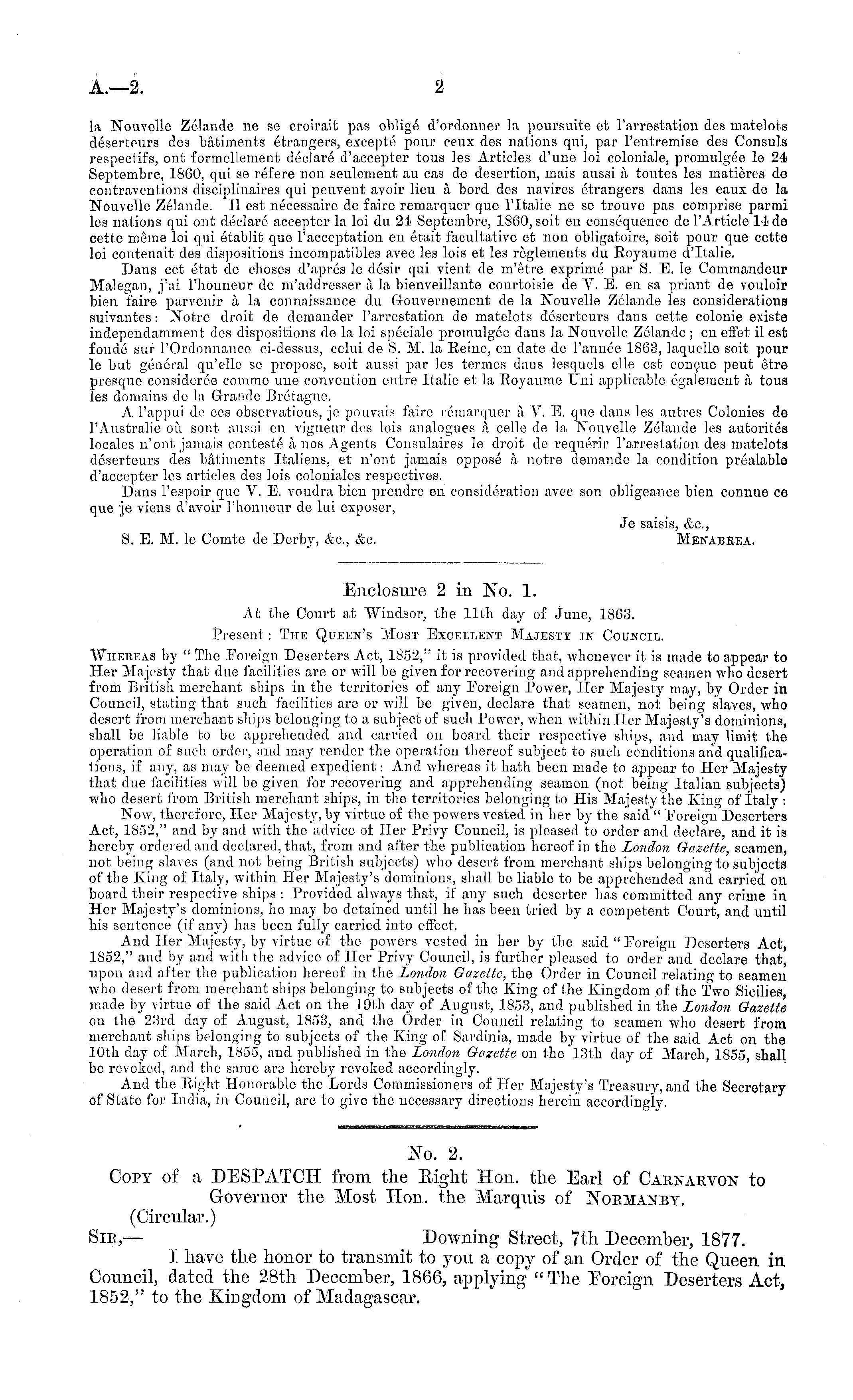 A.—2. 2

la Nouvelle Zélande ne se croirait pas obligé d'ordonner la poursuite et l'arrestation des matelots déserteurs des bâtiments étrangers, excepté pour ceux des nations qui, par l'entremise des Consuls respectifs, ont formellement déclaré d'accepter tous les Articles d'une loi coloniale, promulgée le 24 Septembre, 1860, qui se réfere non seulement au cas de desertion, mais aussi à toutes les matières de contraventions disciplinaires qui peuvent avoir lieu à bord des navires étrangers dans les eaux de la Nouvelle Zélande. Il est nécessaire de faire remarquer que l'Italie ne se trouve pas comprise parmi les nations qui ont déclaré accepter la loi du 24 Septembre, 1860, soit en conséquence de l'Article 14 de cette même loi qui établit que l'acceptation en était facultative et non obligatoire, soit pour que cette loi contenait des dispositions incompatibles avec les lois et les règlements du Royaume d'Italie.

Dans cet état de choses d'aprés le désir qui vient de m'être exprimé par S. E. le Commandeur Malegan, j'ai l'honneur de m'addresser à la bienveillante courtoisie de V. E. en sa priant de vouloir bien faire parvenir à la connaissance du Gouvernement de la Nouvelle Zélande les considerations suivantes: Notre droit de demander l'arrestation de matelots déserteurs dans cette colonie existe independamment des dispositions de la loi spéciale promulgée dans la Nouvelle Zélande; en effet il est fondé sur l'Ordonnance ci-dessus, celui de S. M. la Reine, en date de l'année 1863, laquelle soit pour le but général qu'elle se propose, soit aussi par les termes dans lesquels elle est conçue peut être presque considerée comme une convention entre Italie et la Royaume Uni applicable également à tous les domains de la Grande Brétagne.

A l'appui de ces observations, je pouvais faire rémarquer à V. E. que dans les autres Colonies de l'Australie où sont aussi en vigueur des lois analogues à celle de la Nouvelle Zélande les autorités locales n'ont jamais contesté à nos Agents Consulaires le droit de requérir l'arrestation des matelots déserteurs des bâtiments Italiens, et n'ont jamais opposé à notre demande la condition préalable d'accepter les articles des lois coloniales respectives.

Dans l'espoir que V. E. voudra bien prendre en considération avec son obligeance bien connue ce que je viens d'avoir l'honneur de lui exposer,

Je saisis, &c.,
S. E. M. le Comte de Derby, &c., &c. MENABREA.

Enclosure 2 in No. 1.

At the Court at Windsor, the 11th day of June, 1863.

Present: THE QUEEN'S MOST EXCELLENT MAJESTY IN COUNCIL.

WHEREAS by "The Foreign Deserters Act, 1852," it is provided that, whenever it is made to appear to Her Majesty that due facilities are or will be given for recovering and apprehending seamen who desert from British merchant ships in the territories of any Foreign Power, Her Majesty may, by Order in Council, stating that such facilities are or will be given, declare that seamen, not being slaves, who desert from merchant ships belonging to a subject of such Power, when within Her Majesty's dominions, shall be liable to be apprehended and carried on board their respective ships, and may limit the operation of such order, and may render the operation thereof subject to such conditions and qualifications, if any, as may be deemed expedient: And whereas it hath been made to appear to Her Majesty that due facilities will be given for recovering and apprehending seamen (not being Italian subjects) who desert from British merchant ships, in the territories belonging to His Majesty the King of Italy:

Now, therefore, Her Majesty, by virtue of the powers vested in her by the said "Foreign Deserters Act, 1852," and by and with the advice of Her Privy Council, is pleased to order and declare, and it is hereby ordered and declared, that, from and after the publication hereof in the London Gazette, seamen, not being slaves (and not being British subjects) who desert from merchant ships belonging to subjects of the King of Italy, within Her Majesty's dominions, shall be liable to be apprehended and carried on board their respective ships: Provided always that, if any such deserter has committed any crime in Her Majesty's dominions, he may be detained until he has been tried by a competent Court, and until his sentence (if any) has been fully carried into effect.

And Her Majesty, by virtue of the powers vested in her by the said "Foreign Deserters Act, 1852," and by and with the advice of Her Privy Council, is further pleased to order and declare that, upon and after the publication hereof in the London Gazette, the Order in Council relating to seamen who desert from merchant ships belonging to subjects of the King of the Kingdom of the Two Sicilies, made by virtue of the said Act on the 19th day of August, 1853, and published in the London Gazette on the 23rd day of August, 1853, and the Order in Council relating to seamen who desert from merchant ships belonging to subjects of the King of Sardinia, made by virtue of the said Act on the 10th day of March, 1855, and published in the London Gazette on the 13th day of March, 1855, shall be revoked, and the same are hereby revoked accordingly.

And the Right Honorable the Lords Commissioners of Her Majesty's Treasury, and the Secretary of State for India, in Council, are to give the necessary directions herein accordingly.

No. 2.

COPY of a DESPATCH from the Right Hon. the Earl of CARNARVON to Governor the Most Hon. the Marquis of NORMANBY.

(Circular.)

SIR,— Downing Street, 7th December, 1877.

I have the honor to transmit to you a copy of an Order of the Queen in Council, dated the 28th December, 1866, applying "The Foreign Deserters Act, 1852," to the Kingdom of Madagascar.